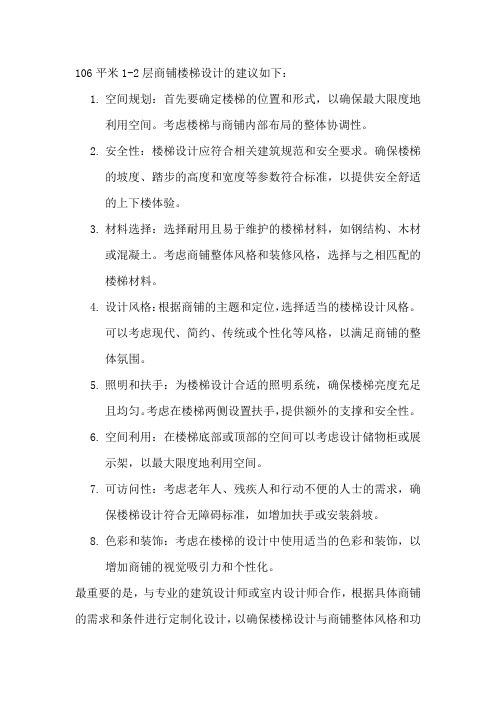 106 平米 1-2 层商铺楼梯设计的建议如下：

1. 空间规划：首先要确定楼梯的位置和形式，以确保最大限度地利用空间。考虑楼梯与商铺内部布局的整体协调性。

2. 安全性：楼梯设计应符合相关建筑规范和安全要求。确保楼梯的坡度、踏步的高度和宽度等参数符合标准，以提供安全舒适的上下楼体验。

3. 材料选择：选择耐用且易于维护的楼梯材料，如钢结构、木材或混凝土。考虑商铺整体风格和装修风格，选择与之相匹配的楼梯材料。

4. 设计风格：根据商铺的主题和定位，选择适当的楼梯设计风格。可以考虑现代、简约、传统或个性化等风格，以满足商铺的整体氛围。

5. 照明和扶手：为楼梯设计合适的照明系统，确保楼梯亮度充足且均匀。考虑在楼梯两侧设置扶手，提供额外的支撑和安全性。

6. 空间利用：在楼梯底部或顶部的空间可以考虑设计储物柜或展示架，以最大限度地利用空间。

7. 可访问性：考虑老年人、残疾人和行动不便的人士的需求，确保楼梯设计符合无障碍标准，如增加扶手或安装斜坡。

8. 色彩和装饰：考虑在楼梯的设计中使用适当的色彩和装饰，以增加商铺的视觉吸引力和个性化。

最重要的是，与专业的建筑设计师或室内设计师合作，根据具体商铺的需求和条件进行定制化设计，以确保楼梯设计与商铺整体风格和功